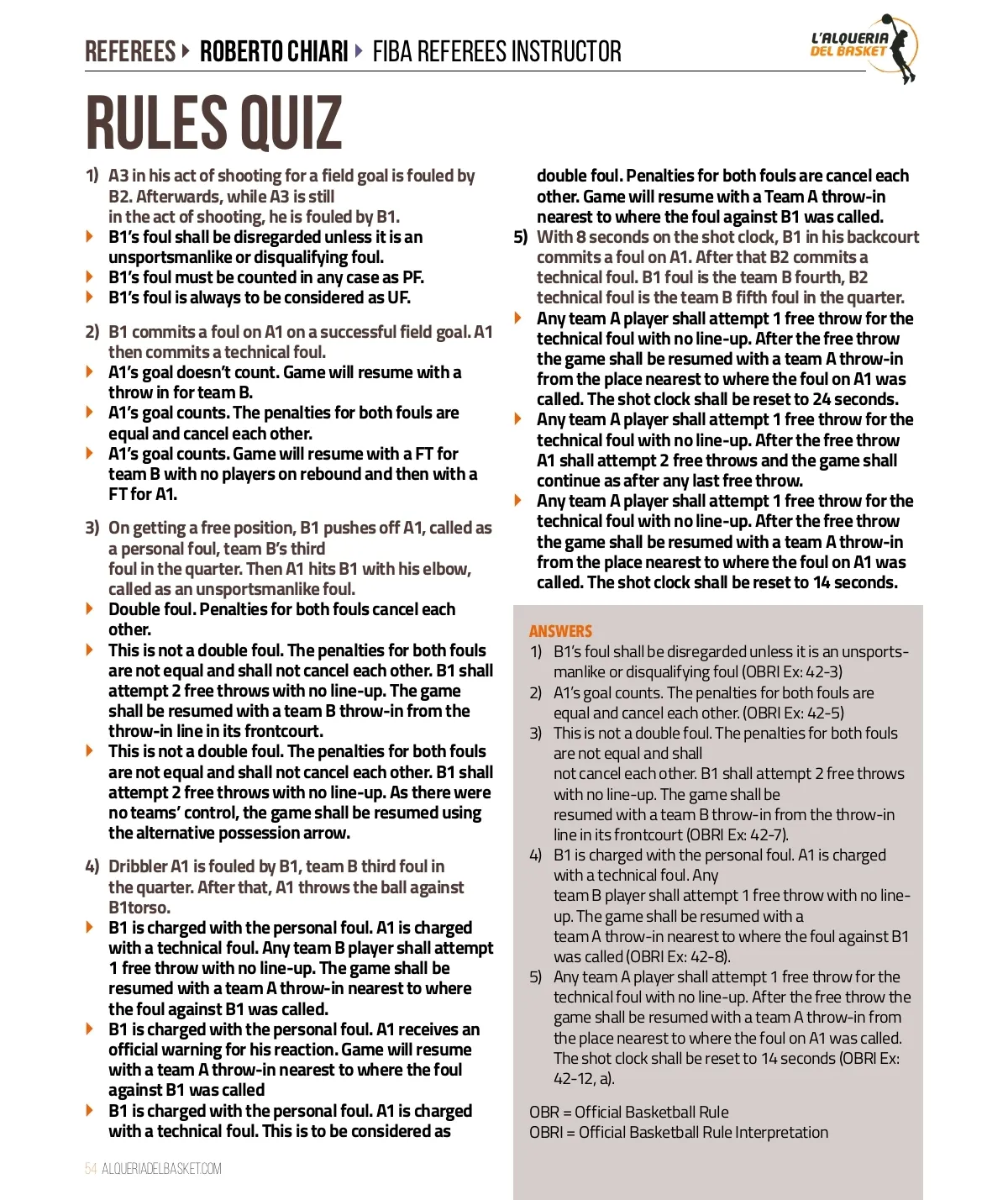 REFEREES ▸ ROBERTO CHIARI ▸ FIBA REFEREES INSTRUCTOR

L'ALQUERIA DEL BASKET

RULES QUIZ

1) A3 in his act of shooting for a field goal is fouled by B2. Afterwards, while A3 is still in the act of shooting, he is fouled by B1.
▸ B1's foul shall be disregarded unless it is an unsportsmanlike or disqualifying foul.
▸ B1's foul must be counted in any case as PF.
▸ B1's foul is always to be considered as UF.

2) B1 commits a foul on A1 on a successful field goal. A1 then commits a technical foul.
▸ A1's goal doesn't count. Game will resume with a throw in for team B.
▸ A1's goal counts. The penalties for both fouls are equal and cancel each other.
▸ A1's goal counts. Game will resume with a FT for team B with no players on rebound and then with a FT for A1.

3) On getting a free position, B1 pushes off A1, called as a personal foul, team B's third foul in the quarter. Then A1 hits B1 with his elbow, called as an unsportsmanlike foul.
▸ Double foul. Penalties for both fouls cancel each other.
▸ This is not a double foul. The penalties for both fouls are not equal and shall not cancel each other. B1 shall attempt 2 free throws with no line-up. The game shall be resumed with a team B throw-in from the throw-in line in its frontcourt.
▸ This is not a double foul. The penalties for both fouls are not equal and shall not cancel each other. B1 shall attempt 2 free throws with no line-up. As there were no teams' control, the game shall be resumed using the alternative possession arrow.

4) Dribbler A1 is fouled by B1, team B third foul in the quarter. After that, A1 throws the ball against B1torso.
▸ B1 is charged with the personal foul. A1 is charged with a technical foul. Any team B player shall attempt 1 free throw with no line-up. The game shall be resumed with a team A throw-in nearest to where the foul against B1 was called.
▸ B1 is charged with the personal foul. A1 receives an official warning for his reaction. Game will resume with a team A throw-in nearest to where the foul against B1 was called
▸ B1 is charged with the personal foul. A1 is charged with a technical foul. This is to be considered as double foul. Penalties for both fouls are cancel each other. Game will resume with a Team A throw-in nearest to where the foul against B1 was called.

5) With 8 seconds on the shot clock, B1 in his backcourt commits a foul on A1. After that B2 commits a technical foul. B1 foul is the team B fourth, B2 technical foul is the team B fifth foul in the quarter.
▸ Any team A player shall attempt 1 free throw for the technical foul with no line-up. After the free throw the game shall be resumed with a team A throw-in from the place nearest to where the foul on A1 was called. The shot clock shall be reset to 24 seconds.
▸ Any team A player shall attempt 1 free throw for the technical foul with no line-up. After the free throw A1 shall attempt 2 free throws and the game shall continue as after any last free throw.
▸ Any team A player shall attempt 1 free throw for the technical foul with no line-up. After the free throw the game shall be resumed with a team A throw-in from the place nearest to where the foul on A1 was called. The shot clock shall be reset to 14 seconds.

ANSWERS
1) B1's foul shall be disregarded unless it is an unsportsmanlike or disqualifying foul (OBRI Ex: 42-3)
2) A1's goal counts. The penalties for both fouls are equal and cancel each other. (OBRI Ex: 42-5)
3) This is not a double foul. The penalties for both fouls are not equal and shall not cancel each other. B1 shall attempt 2 free throws with no line-up. The game shall be resumed with a team B throw-in from the throw-in line in its frontcourt (OBRI Ex: 42-7).
4) B1 is charged with the personal foul. A1 is charged with a technical foul. Any team B player shall attempt 1 free throw with no line-up. The game shall be resumed with a team A throw-in nearest to where the foul against B1 was called (OBRI Ex: 42-8).
5) Any team A player shall attempt 1 free throw for the technical foul with no line-up. After the free throw the game shall be resumed with a team A throw-in from the place nearest to where the foul on A1 was called. The shot clock shall be reset to 14 seconds (OBRI Ex: 42-12, a).

OBR = Official Basketball Rule
OBRI = Official Basketball Rule Interpretation

54 ALQUERIADELBASKET.COM